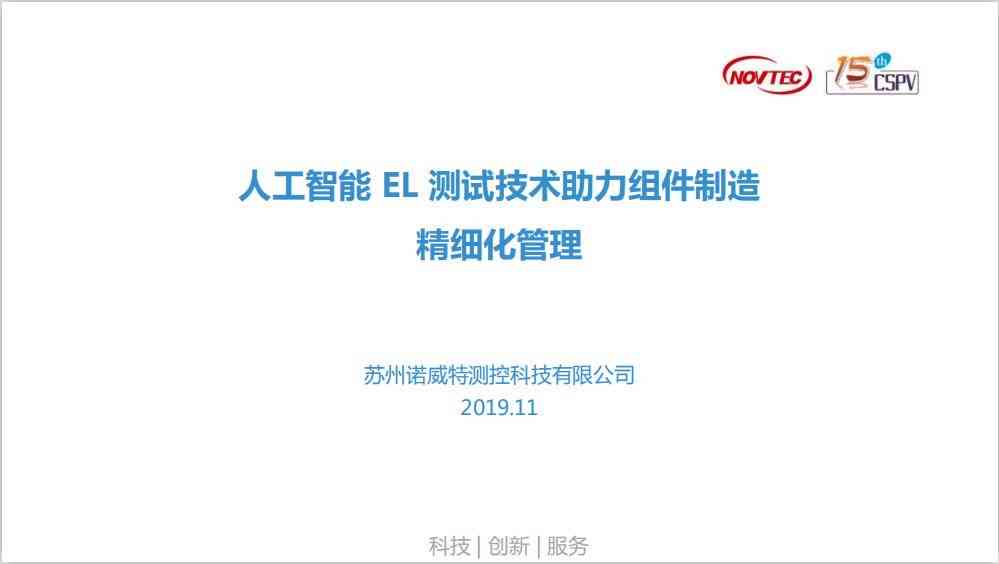 NOVTEC

15th CSPV

人工智能 EL 测试技术助力组件制造

精细化管理

苏州诺威特测控科技有限公司

2019.11

科技 | 创新 | 服务